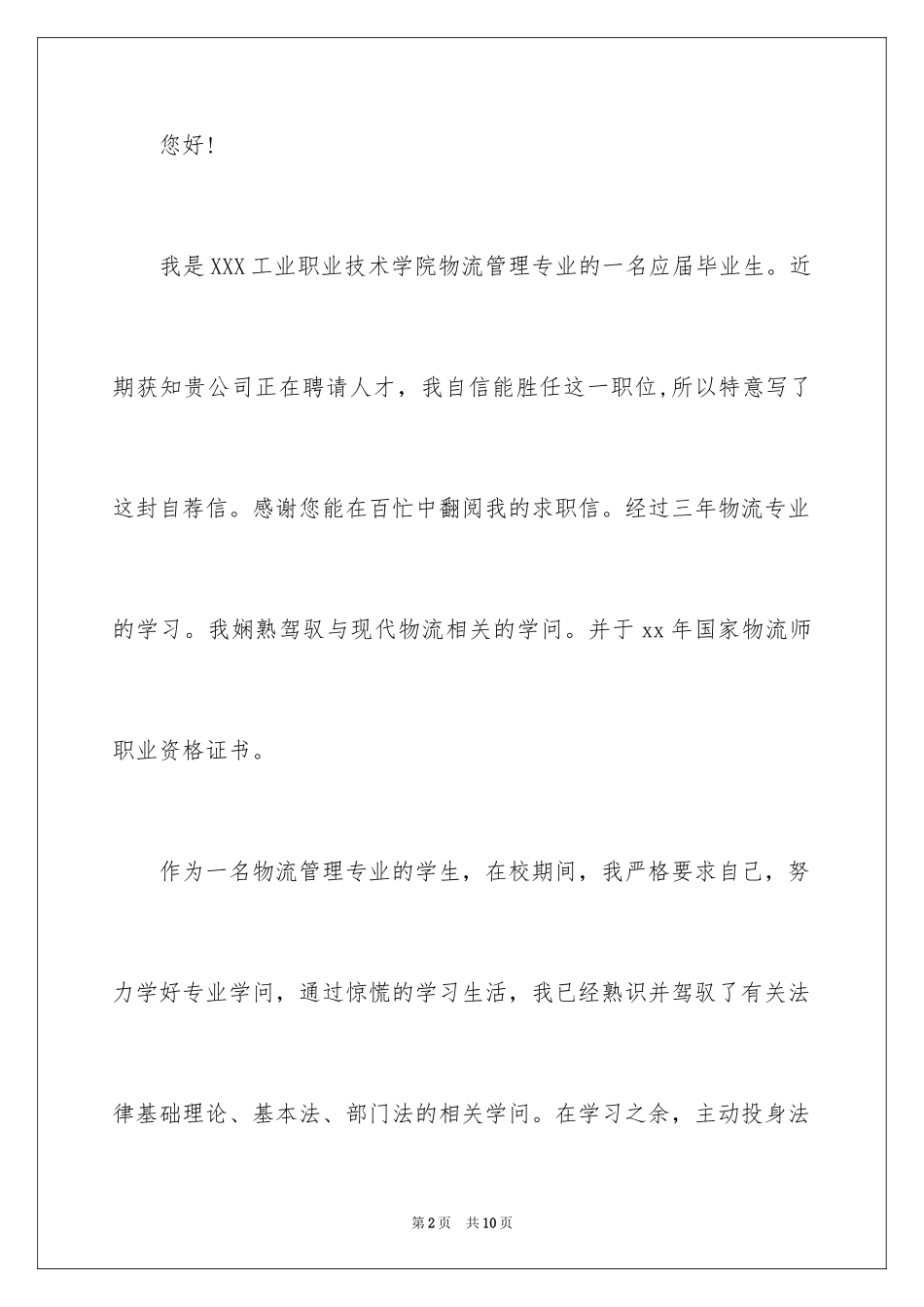 您好！

我是XXX工业职业技术学院物流管理专业的一名应届毕业生。近期获知贵公司正在聘请人才，我自信能胜任这一职位,所以特意写了这封自荐信。感谢您能在百忙中翻阅我的求职信。经过三年物流专业的学习。我娴熟驾驭与现代物流相关的学问。并于xx年国家物流师职业资格证书。

作为一名物流管理专业的学生，在校期间，我严格要求自己，努力学好专业学问，通过惊慌的学习生活，我已经熟识并驾驭了有关法律基础理论、基本法、部门法的相关学问。在学习之余，主动投身法

第2页 共10页